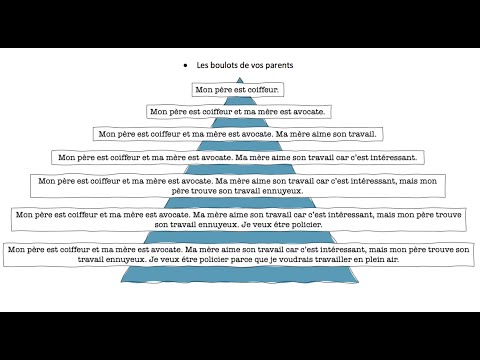 • Les boulots de vos parents

Mon père est coiffeur.

Mon père est coiffeur et ma mère est avocate.

Mon père est coiffeur et ma mère est avocate. Ma mère aime son travail.

Mon père est coiffeur et ma mère est avocate. Ma mère aime son travail car c'est intéressant.

Mon père est coiffeur et ma mère est avocate. Ma mère aime son travail car c'est intéressant, mais mon père trouve son travail ennuyeux.

Mon père est coiffeur et ma mère est avocate. Ma mère aime son travail car c'est intéressant, mais mon père trouve son travail ennuyeux. Je veux être policier.

Mon père est coiffeur et ma mère est avocate. Ma mère aime son travail car c'est intéressant, mais mon père trouve son travail ennuyeux. Je veux être policier parce que je voudrais travailler en plein air.